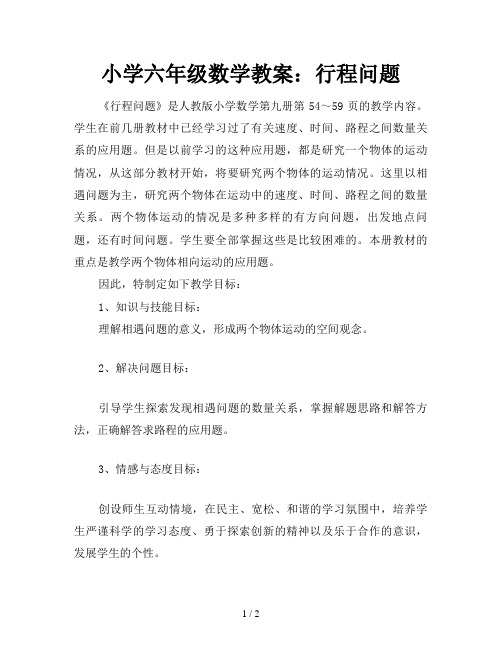 小学六年级数学教案：行程问题

《行程问题》是人教版小学数学第九册第 54～59 页的教学内容。学生在前几册教材中已经学习过了有关速度、时间、路程之间数量关系的应用题。但是以前学习的这种应用题，都是研究一个物体的运动情况，从这部分教材开始，将要研究两个物体的运动情况。这里以相遇问题为主，研究两个物体在运动中的速度、时间、路程之间的数量关系。两个物体运动的情况是多种多样的有方向问题，出发地点问题，还有时间问题。学生要全部掌握这些是比较困难的。本册教材的重点是教学两个物体相向运动的应用题。

因此，特制定如下教学目标：

1、知识与技能目标：

理解相遇问题的意义，形成两个物体运动的空间观念。

2、解决问题目标：

引导学生探索发现相遇问题的数量关系，掌握解题思路和解答方法，正确解答求路程的应用题。

3、情感与态度目标：

创设师生互动情境，在民主、宽松、和谐的学习氛围中，培养学生严谨科学的学习态度、勇于探索创新的精神以及乐于合作的意识，发展学生的个性。

1 / 2